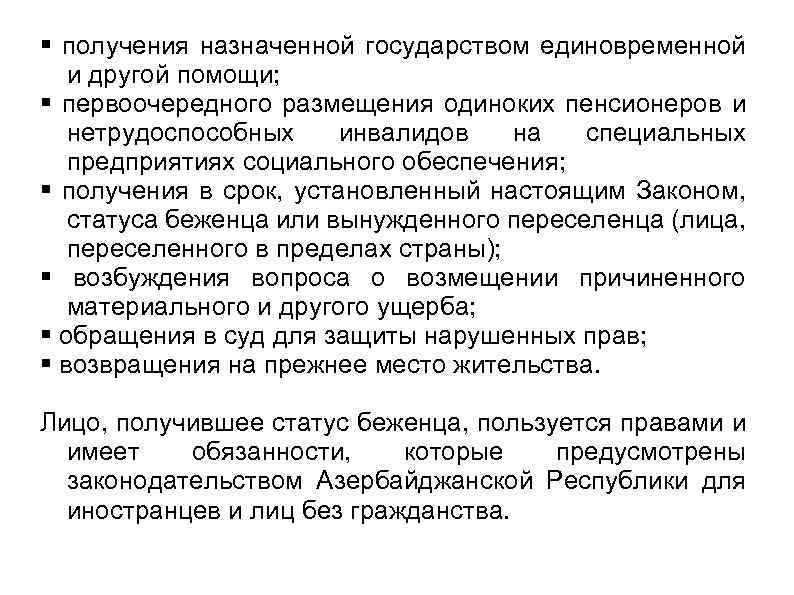 ▪ получения назначенной государством единовременной и другой помощи;
▪ первоочередного размещения одиноких пенсионеров и нетрудоспособных инвалидов на специальных предприятиях социального обеспечения;
▪ получения в срок, установленный настоящим Законом, статуса беженца или вынужденного переселенца (лица, переселенного в пределах страны);
▪ возбуждения вопроса о возмещении причиненного материального и другого ущерба;
▪ обращения в суд для защиты нарушенных прав;
▪ возвращения на прежнее место жительства.

Лицо, получившее статус беженца, пользуется правами и имеет обязанности, которые предусмотрены законодательством Азербайджанской Республики для иностранцев и лиц без гражданства.